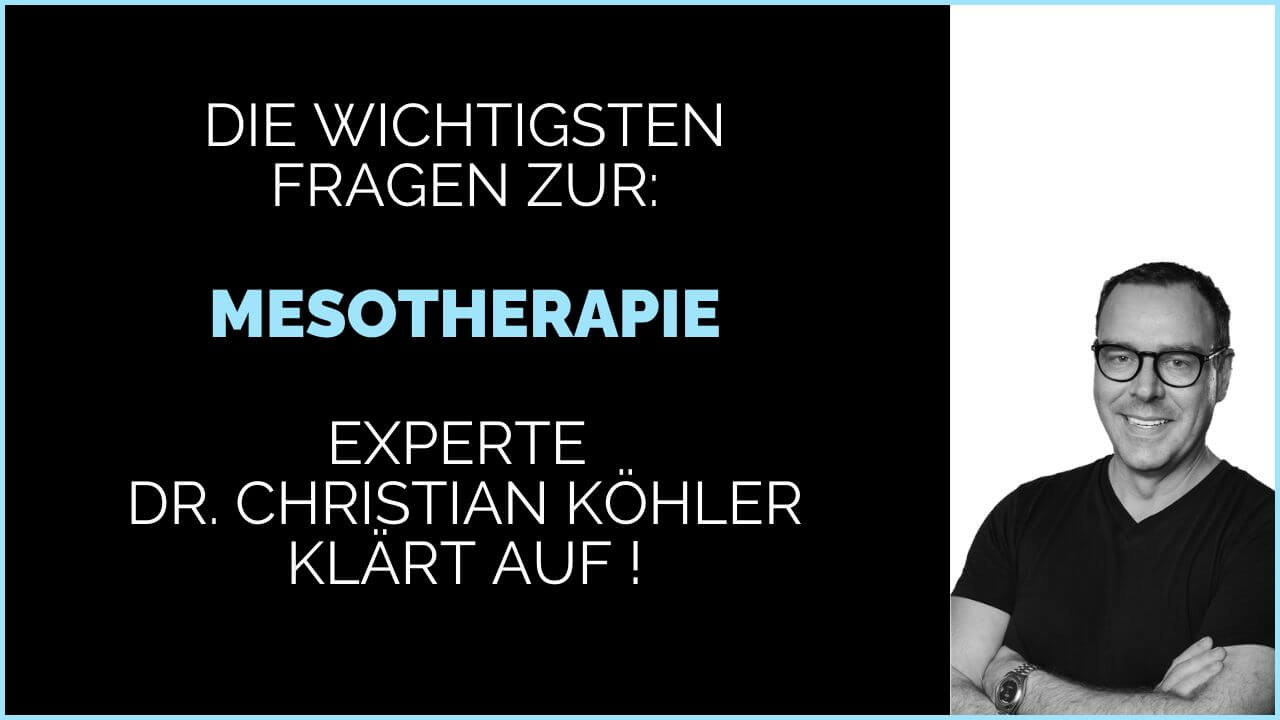 DIE WICHTIGSTEN FRAGEN ZUR:

MESOTHERAPIE

EXPERTE DR. CHRISTIAN KÖHLER KLÄRT AUF !